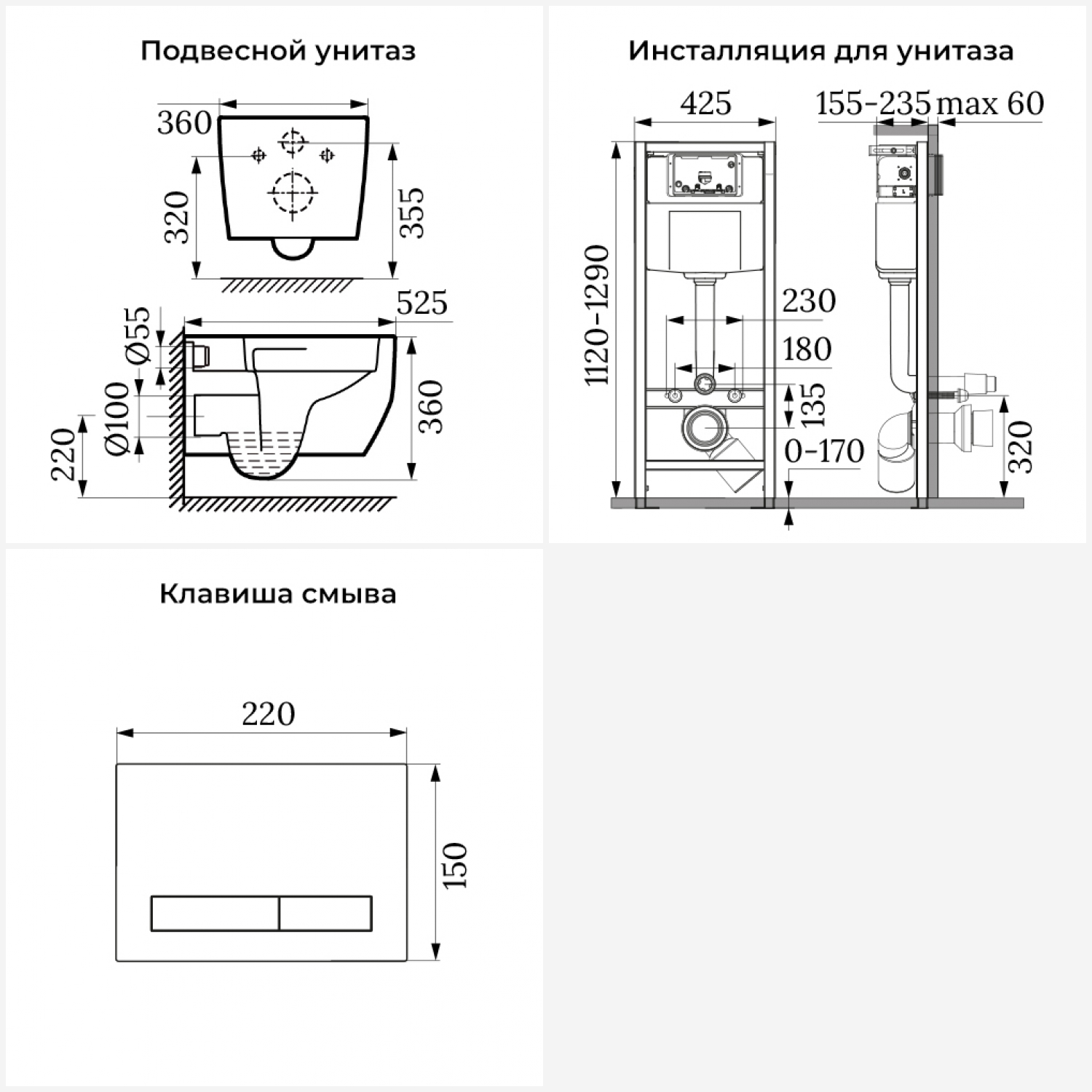 Подвесной унитаз

360
320
355

525
Ø55
Ø100
220
360

Инсталляция для унитаза

425
155-235
max 60
1120-1290
230
180
135
0-170
320

Клавиша смыва

220
150